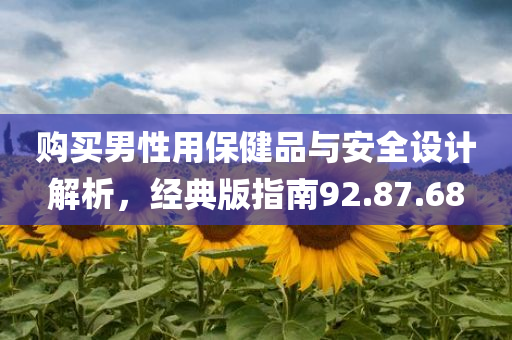 购买男性用保健品与安全设计解析，经典版指南92.87.68